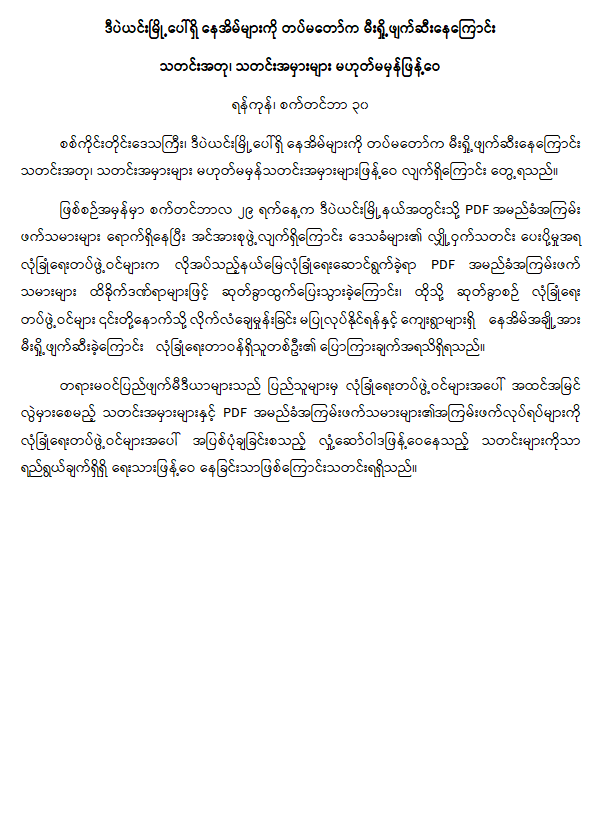 ဒီပဲယင်းမြို့ပေါ်ရှိ နေအိမ်များကို တပ်မတော်က မီးရှို့ဖျက်ဆီးနေကြောင်း

သတင်းအတု၊ သတင်းအမှားများ မဟုတ်မမှန်ဖြန့်ဝေ

ရန်ကုန်၊ စက်တင်ဘာ ၃၀

စစ်ကိုင်းတိုင်းဒေသကြီး၊ ဒီပဲယင်းမြို့ပေါ်ရှိ နေအိမ်များကို တပ်မတော်က မီးရှို့ဖျက်ဆီးနေကြောင်း သတင်းအတု၊ သတင်းအမှားများ မဟုတ်မမှန်သတင်းအမှားများဖြန့်ဝေ လျက်ရှိကြောင်း တွေ့ရသည်။

ဖြစ်စဉ်အမှန်မှာ စက်တင်ဘာလ ၂၉ ရက်နေ့က ဒီပဲယင်းမြို့နယ်အတွင်းသို့ PDF အမည်ခံအကြမ်းဖက်သမားများ ရောက်ရှိနေပြီး အင်အားစုဖွဲ့လျက်ရှိကြောင်း ဒေသခံများ၏ လျှို့ဝှက်သတင်း ပေးပို့မှုအရ လုံခြုံရေးတပ်ဖွဲ့ဝင်များက လိုအပ်သည့်နယ်မြေလုံခြုံရေးဆောင်ရွက်ခဲ့ရာ PDF အမည်ခံအကြမ်းဖက်သမားများ ထိခိုက်ဒဏ်ရာများဖြင့် ဆုတ်ခွာထွက်ပြေးသွားခဲ့ကြောင်း၊ ထိုသို့ ဆုတ်ခွာစဉ် လုံခြုံရေးတပ်ဖွဲ့ဝင်များ ၎င်းတို့နောက်သို့ လိုက်လံချေမှုန်းခြင်း မပြုလုပ်နိုင်ရန်နှင့် ကျေးရွာများရှိ နေအိမ်အချို့အား မီးရှို့ဖျက်ဆီးခဲ့ကြောင်း လုံခြုံရေးတာဝန်ရှိသူတစ်ဦး၏ ပြောကြားချက်အရသိရှိရသည်။

တရားမဝင်ပြည်ဖျက်မီဒီယာများသည် ပြည်သူများမှ လုံခြုံရေးတပ်ဖွဲ့ဝင်များအပေါ် အထင်အမြင်လွဲမှားစေမည့် သတင်းအမှားများနှင့် PDF အမည်ခံအကြမ်းဖက်သမားများ၏အကြမ်းဖက်လုပ်ရပ်များကို လုံခြုံရေးတပ်ဖွဲ့ဝင်များအပေါ် အပြစ်ပုံချခြင်းစသည့် လှုံ့ဆော်ဝါဒဖြန့်ဝေနေသည့် သတင်းများကိုသာ ရည်ရွယ်ချက်ရှိရှိ ရေးသားဖြန့်ဝေ နေခြင်းသာဖြစ်ကြောင်းသတင်းရရှိသည်။